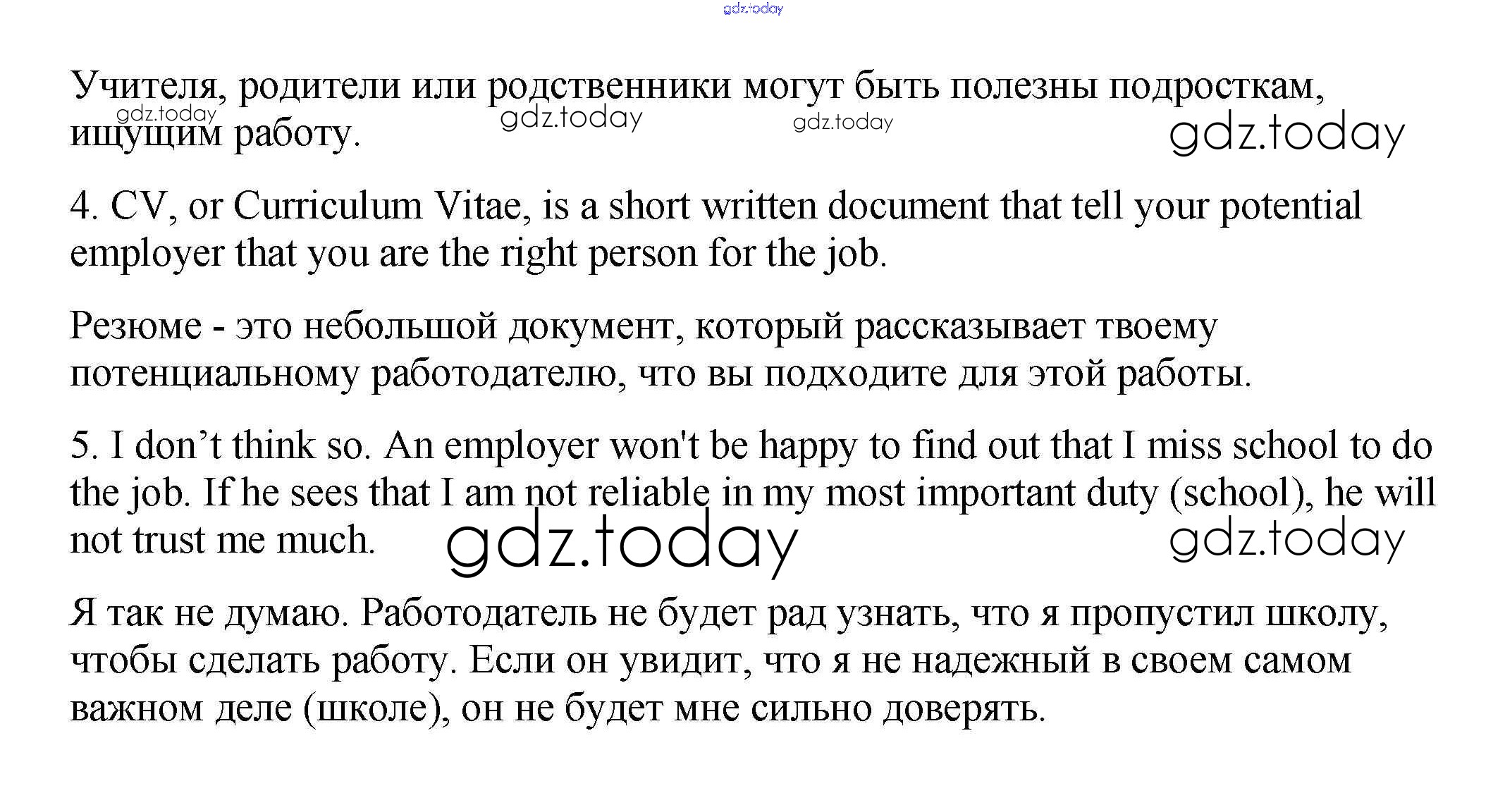 gdz.today

Учителя, родители или родственники могут быть полезны подросткам, ищущим работу.

gdz.today gdz.today gdz.today gdz.today

4. CV, or Curriculum Vitae, is a short written document that tell your potential employer that you are the right person for the job.

Резюме - это небольшой документ, который рассказывает твоему потенциальному работодателю, что вы подходите для этой работы.

5. I don’t think so. An employer won't be happy to find out that I miss school to do the job. If he sees that I am not reliable in my most important duty (school), he will not trust me much.

gdz.today gdz.today

Я так не думаю. Работодатель не будет рад узнать, что я пропустил школу, чтобы сделать работу. Если он увидит, что я не надежный в своем самом важном деле (школе), он не будет мне сильно доверять.